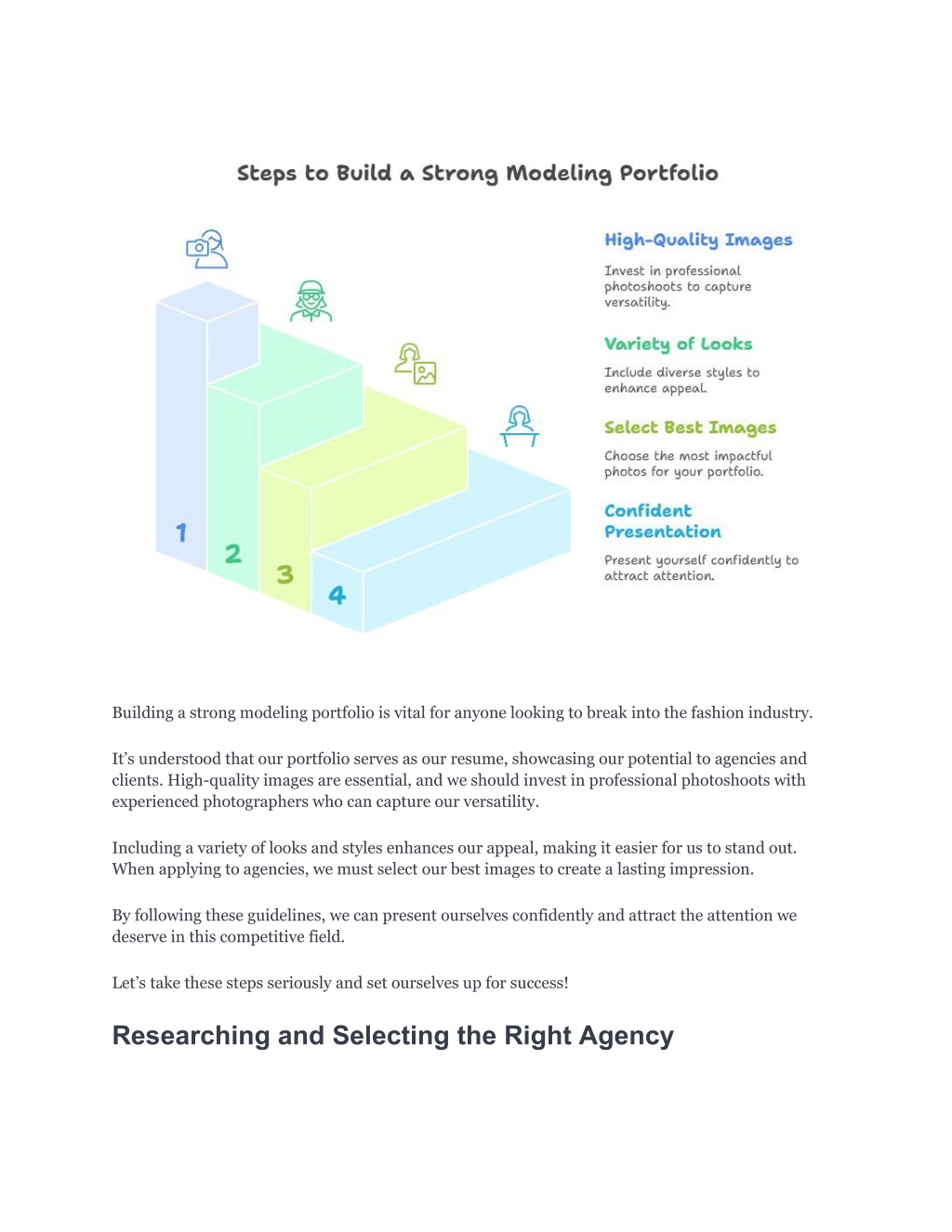 Steps to Build a Strong Modeling Portfolio

1

2

3

4

High-Quality Images

Invest in professional photoshoots to capture versatility.

Variety of Looks

Include diverse styles to enhance appeal.

Select Best Images

Choose the most impactful photos for your portfolio.

Confident Presentation

Present yourself confidently to attract attention.

Building a strong modeling portfolio is vital for anyone looking to break into the fashion industry.

It’s understood that our portfolio serves as our resume, showcasing our potential to agencies and clients. High-quality images are essential, and we should invest in professional photoshoots with experienced photographers who can capture our versatility.

Including a variety of looks and styles enhances our appeal, making it easier for us to stand out. When applying to agencies, we must select our best images to create a lasting impression.

By following these guidelines, we can present ourselves confidently and attract the attention we deserve in this competitive field.

Let’s take these steps seriously and set ourselves up for success!

Researching and Selecting the Right Agency